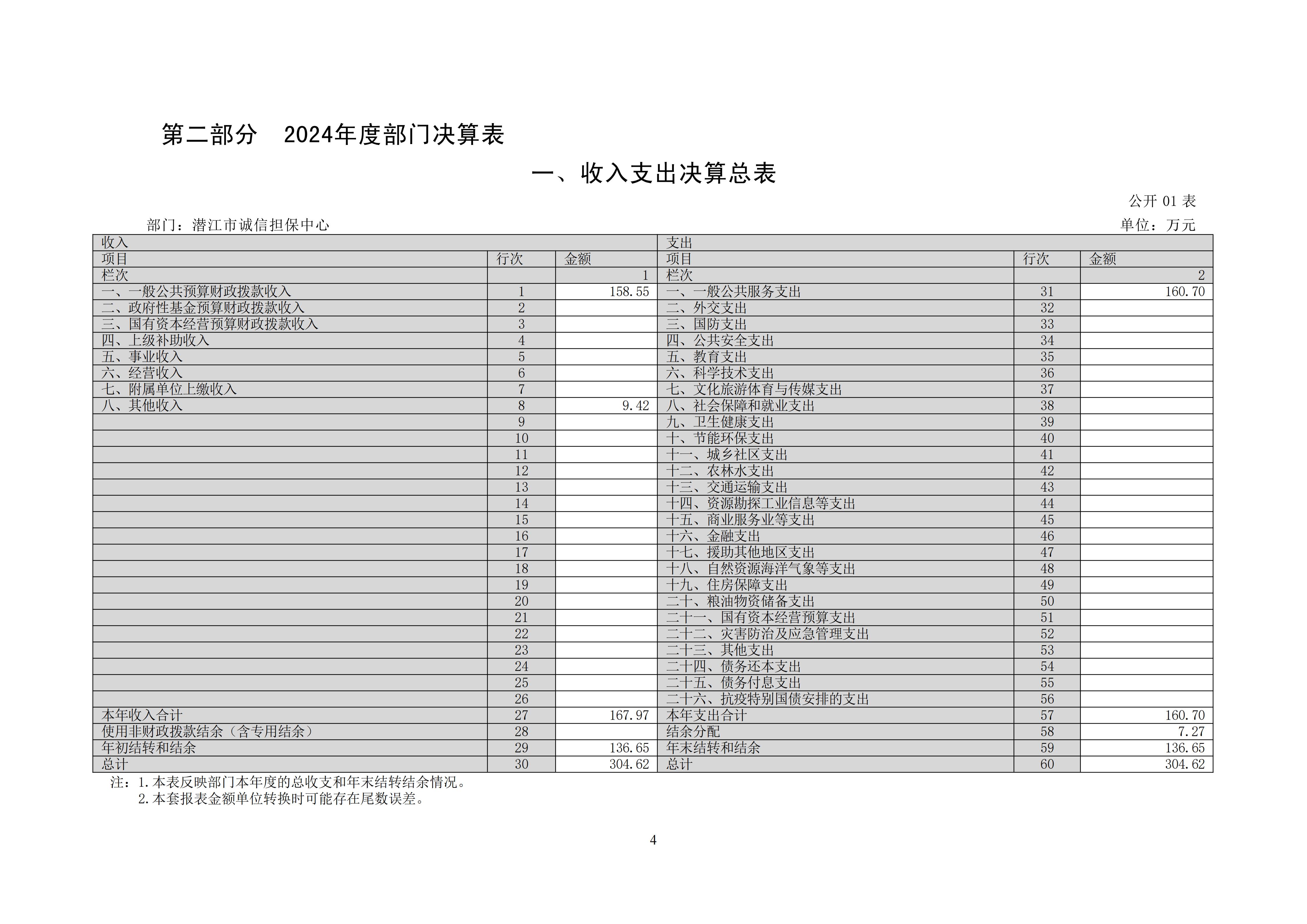 第二部分　2024年度部门决算表

一、收入支出决算总表

公开 01 表

部门：潜江市诚信担保中心

单位：万元

| 收入 | | | 支出 | | |
|---|---|---|---|---|---|
| 项目 | 行次 | 金额 | 项目 | 行次 | 金额 |
| 栏次 | | 1 | 栏次 | | 2 |
| 一、一般公共预算财政拨款收入 | 1 | 158.55 | 一、一般公共服务支出 | 31 | 160.70 |
| 二、政府性基金预算财政拨款收入 | 2 | | 二、外交支出 | 32 | |
| 三、国有资本经营预算财政拨款收入 | 3 | | 三、国防支出 | 33 | |
| 四、上级补助收入 | 4 | | 四、公共安全支出 | 34 | |
| 五、事业收入 | 5 | | 五、教育支出 | 35 | |
| 六、经营收入 | 6 | | 六、科学技术支出 | 36 | |
| 七、附属单位上缴收入 | 7 | | 七、文化旅游体育与传媒支出 | 37 | |
| 八、其他收入 | 8 | 9.42 | 八、社会保障和就业支出 | 38 | |
| | 9 | | 九、卫生健康支出 | 39 | |
| | 10 | | 十、节能环保支出 | 40 | |
| | 11 | | 十一、城乡社区支出 | 41 | |
| | 12 | | 十二、农林水支出 | 42 | |
| | 13 | | 十三、交通运输支出 | 43 | |
| | 14 | | 十四、资源勘探工业信息等支出 | 44 | |
| | 15 | | 十五、商业服务业等支出 | 45 | |
| | 16 | | 十六、金融支出 | 46 | |
| | 17 | | 十七、援助其他地区支出 | 47 | |
| | 18 | | 十八、自然资源海洋气象等支出 | 48 | |
| | 19 | | 十九、住房保障支出 | 49 | |
| | 20 | | 二十、粮油物资储备支出 | 50 | |
| | 21 | | 二十一、国有资本经营预算支出 | 51 | |
| | 22 | | 二十二、灾害防治及应急管理支出 | 52 | |
| | 23 | | 二十三、其他支出 | 53 | |
| | 24 | | 二十四、债务还本支出 | 54 | |
| | 25 | | 二十五、债务付息支出 | 55 | |
| | 26 | | 二十六、抗疫特别国债安排的支出 | 56 | |
| 本年收入合计 | 27 | 167.97 | 本年支出合计 | 57 | 160.70 |
| 使用非财政拨款结余（含专用结余） | 28 | | 结余分配 | 58 | 7.27 |
| 年初结转和结余 | 29 | 136.65 | 年末结转和结余 | 59 | 136.65 |
| 总计 | 30 | 304.62 | 总计 | 60 | 304.62 |

注：1.本表反映部门本年度的总收支和年末结转结余情况。
2.本套报表金额单位转换时可能存在尾数误差。

4